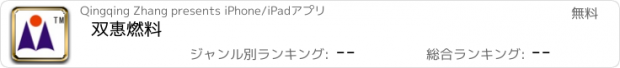 TM

Qingqing Zhang presents iPhone/iPadアプリ

無料

双惠燃料

ジャンル別ランキング: --

総合ランキング: --